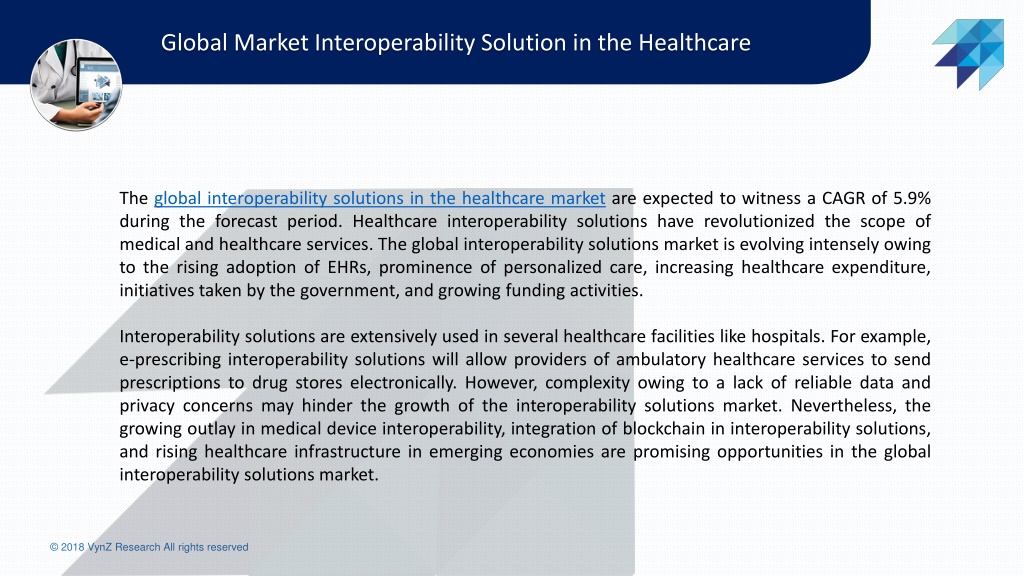 Global Market Interoperability Solution in the Healthcare

The global interoperability solutions in the healthcare market are expected to witness a CAGR of 5.9% during the forecast period. Healthcare interoperability solutions have revolutionized the scope of medical and healthcare services. The global interoperability solutions market is evolving intensely owing to the rising adoption of EHRs, prominence of personalized care, increasing healthcare expenditure, initiatives taken by the government, and growing funding activities.

Interoperability solutions are extensively used in several healthcare facilities like hospitals. For example, e-prescribing interoperability solutions will allow providers of ambulatory healthcare services to send prescriptions to drug stores electronically. However, complexity owing to a lack of reliable data and privacy concerns may hinder the growth of the interoperability solutions market. Nevertheless, the growing outlay in medical device interoperability, integration of blockchain in interoperability solutions, and rising healthcare infrastructure in emerging economies are promising opportunities in the global interoperability solutions market.

© 2018 VynZ Research All rights reserved